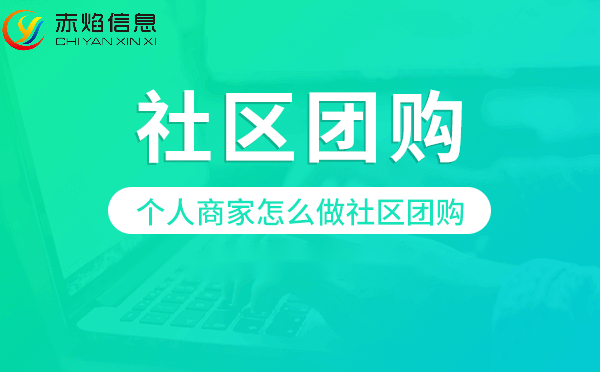 赤焰信息
CHI YAN XIN XI

社区团购

个人商家怎么做社区团购